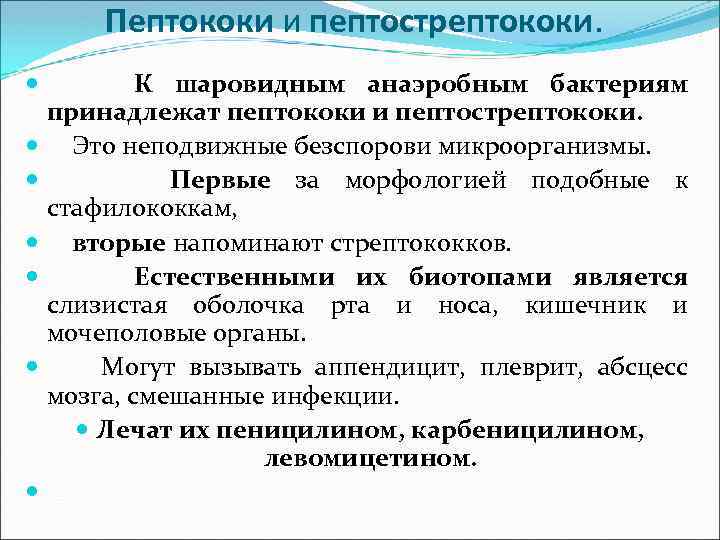 Пептококи и пептострептококи.

К шаровидным анаэробным бактериям принадлежат пептококи и пептострептококи.

Это неподвижные безспорови микроорганизмы.

Первые за морфологией подобные к стафилококкам,

вторые напоминают стрептококков.

Естественными их биотопами является слизистая оболочка рта и носа, кишечник и мочеполовые органы.

Могут вызывать аппендицит, плеврит, абсцесс мозга, смешанные инфекции.

Лечат их пеницилином, карбеницилином, левомицетином.